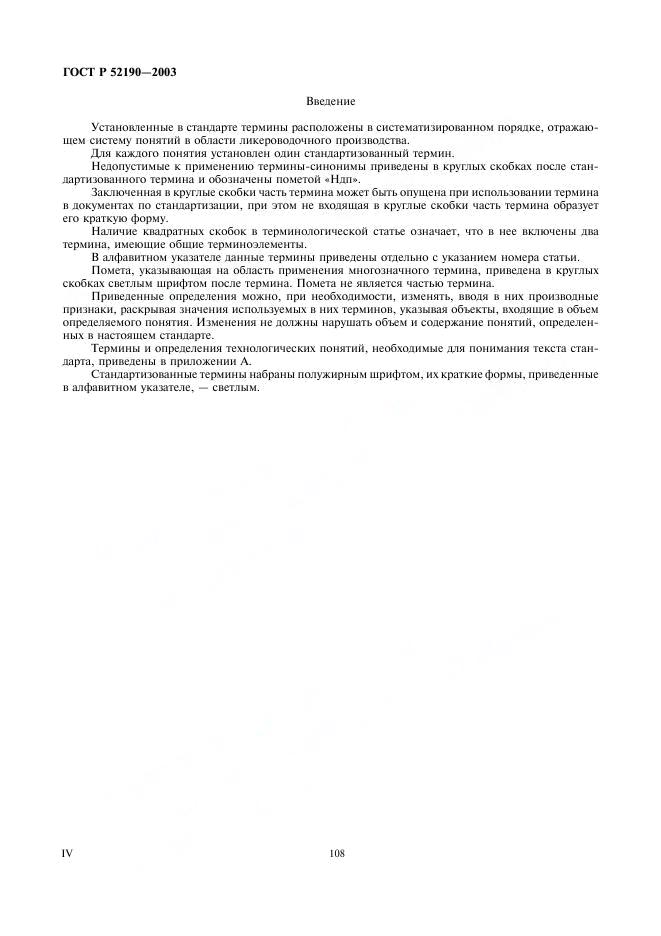 ГОСТ Р 52190—2003

Введение

Установленные в стандарте термины расположены в систематизированном порядке, отражающем систему понятий в области ликероводочного производства.

Для каждого понятия установлен один стандартизованный термин.

Недопустимые к применению термины-синонимы приведены в круглых скобках после стандартизованного термина и обозначены пометой «Ндп».

Заключенная в круглые скобки часть термина может быть опущена при использовании термина в документах по стандартизации, при этом не входящая в круглые скобки часть термина образует его краткую форму.

Наличие квадратных скобок в терминологической статье означает, что в нее включены два термина, имеющие общие терминоэлементы.

В алфавитном указателе данные термины приведены отдельно с указанием номера статьи.

Помета, указывающая на область применения многозначного термина, приведена в круглых скобках светлым шрифтом после термина. Помета не является частью термина.

Приведенные определения можно, при необходимости, изменять, вводя в них производные признаки, раскрывая значения используемых в них терминов, указывая объекты, входящие в объем определяемого понятия. Изменения не должны нарушать объем и содержание понятий, определенных в настоящем стандарте.

Термины и определения технологических понятий, необходимые для понимания текста стандарта, приведены в приложении А.

Стандартизованные термины набраны полужирным шрифтом, их краткие формы, приведенные в алфавитном указателе, — светлым.

IV

108